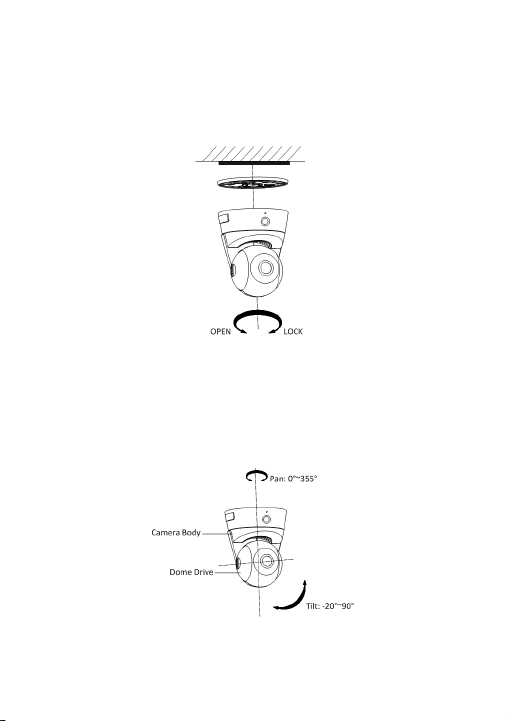 OPEN
LOCK

Pan: 0°~355°
Camera Body
Dome Drive
Tilt: -20°~90°